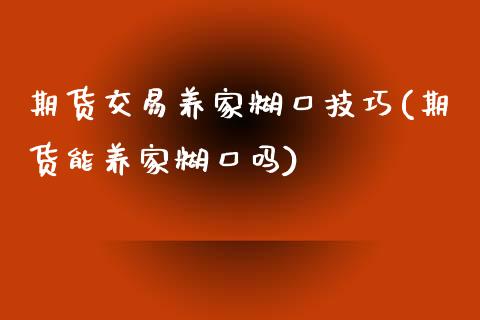 期货交易养家糊口技巧(期货能养家糊口吗)